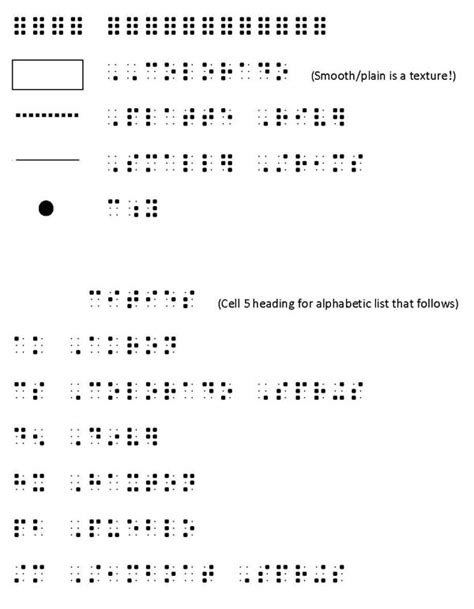 (Smooth/plain is a texture!)

(Cell 5 heading for alphabetic list that follows)